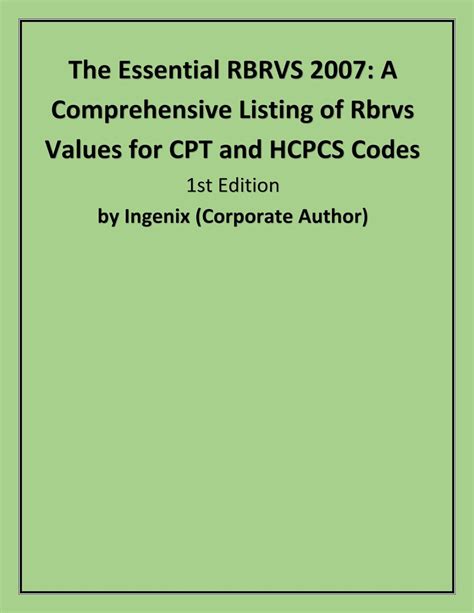 The Essential RBRVS 2007: A Comprehensive Listing of Rbrvs Values for CPT and HCPCS Codes

1st Edition

by Ingenix (Corporate Author)